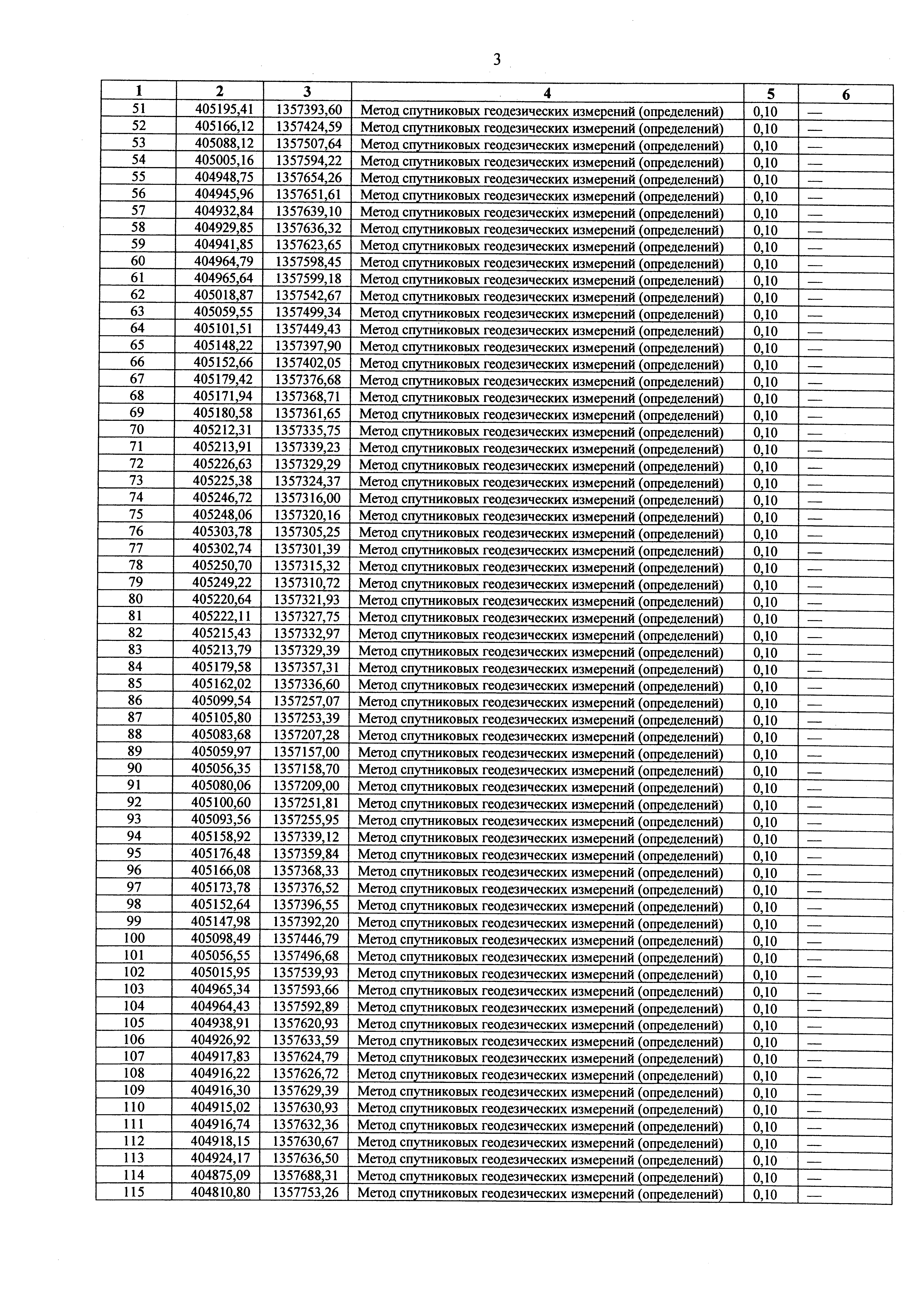 3

| 1 | 2 | 3 | 4 | 5 | 6 |
|---|---|---|---|---|---|
| 51 | 405195,41 | 1357393,60 | Метод спутниковых геодезических измерений (определений) | 0,10 | — |
| 52 | 405166,12 | 1357424,59 | Метод спутниковых геодезических измерений (определений) | 0,10 | — |
| 53 | 405088,12 | 1357507,64 | Метод спутниковых геодезических измерений (определений) | 0,10 | — |
| 54 | 405005,16 | 1357594,22 | Метод спутниковых геодезических измерений (определений) | 0,10 | — |
| 55 | 404948,75 | 1357654,26 | Метод спутниковых геодезических измерений (определений) | 0,10 | — |
| 56 | 404945,96 | 1357651,61 | Метод спутниковых геодезических измерений (определений) | 0,10 | — |
| 57 | 404932,84 | 1357639,10 | Метод спутниковых геодезических измерений (определений) | 0,10 | — |
| 58 | 404929,85 | 1357636,32 | Метод спутниковых геодезических измерений (определений) | 0,10 | — |
| 59 | 404941,85 | 1357623,65 | Метод спутниковых геодезических измерений (определений) | 0,10 | — |
| 60 | 404964,79 | 1357598,45 | Метод спутниковых геодезических измерений (определений) | 0,10 | — |
| 61 | 404965,64 | 1357599,18 | Метод спутниковых геодезических измерений (определений) | 0,10 | — |
| 62 | 405018,87 | 1357542,67 | Метод спутниковых геодезических измерений (определений) | 0,10 | — |
| 63 | 405059,55 | 1357499,34 | Метод спутниковых геодезических измерений (определений) | 0,10 | — |
| 64 | 405101,51 | 1357449,43 | Метод спутниковых геодезических измерений (определений) | 0,10 | — |
| 65 | 405148,22 | 1357397,90 | Метод спутниковых геодезических измерений (определений) | 0,10 | — |
| 66 | 405152,66 | 1357402,05 | Метод спутниковых геодезических измерений (определений) | 0,10 | — |
| 67 | 405179,42 | 1357376,68 | Метод спутниковых геодезических измерений (определений) | 0,10 | — |
| 68 | 405171,94 | 1357368,71 | Метод спутниковых геодезических измерений (определений) | 0,10 | — |
| 69 | 405180,58 | 1357361,65 | Метод спутниковых геодезических измерений (определений) | 0,10 | — |
| 70 | 405212,31 | 1357335,75 | Метод спутниковых геодезических измерений (определений) | 0,10 | — |
| 71 | 405213,91 | 1357339,23 | Метод спутниковых геодезических измерений (определений) | 0,10 | — |
| 72 | 405226,63 | 1357329,29 | Метод спутниковых геодезических измерений (определений) | 0,10 | — |
| 73 | 405225,38 | 1357324,37 | Метод спутниковых геодезических измерений (определений) | 0,10 | — |
| 74 | 405246,72 | 1357316,00 | Метод спутниковых геодезических измерений (определений) | 0,10 | — |
| 75 | 405248,06 | 1357320,16 | Метод спутниковых геодезических измерений (определений) | 0,10 | — |
| 76 | 405303,78 | 1357305,25 | Метод спутниковых геодезических измерений (определений) | 0,10 | — |
| 77 | 405302,74 | 1357301,39 | Метод спутниковых геодезических измерений (определений) | 0,10 | — |
| 78 | 405250,70 | 1357315,32 | Метод спутниковых геодезических измерений (определений) | 0,10 | — |
| 79 | 405249,22 | 1357310,72 | Метод спутниковых геодезических измерений (определений) | 0,10 | — |
| 80 | 405220,64 | 1357321,93 | Метод спутниковых геодезических измерений (определений) | 0,10 | — |
| 81 | 405222,11 | 1357327,75 | Метод спутниковых геодезических измерений (определений) | 0,10 | — |
| 82 | 405215,43 | 1357332,97 | Метод спутниковых геодезических измерений (определений) | 0,10 | — |
| 83 | 405213,79 | 1357329,39 | Метод спутниковых геодезических измерений (определений) | 0,10 | — |
| 84 | 405179,58 | 1357357,31 | Метод спутниковых геодезических измерений (определений) | 0,10 | — |
| 85 | 405162,02 | 1357336,60 | Метод спутниковых геодезических измерений (определений) | 0,10 | — |
| 86 | 405099,54 | 1357257,07 | Метод спутниковых геодезических измерений (определений) | 0,10 | — |
| 87 | 405105,80 | 1357253,39 | Метод спутниковых геодезических измерений (определений) | 0,10 | — |
| 88 | 405083,68 | 1357207,28 | Метод спутниковых геодезических измерений (определений) | 0,10 | — |
| 89 | 405059,97 | 1357157,00 | Метод спутниковых геодезических измерений (определений) | 0,10 | — |
| 90 | 405056,35 | 1357158,70 | Метод спутниковых геодезических измерений (определений) | 0,10 | — |
| 91 | 405080,06 | 1357209,00 | Метод спутниковых геодезических измерений (определений) | 0,10 | — |
| 92 | 405100,60 | 1357251,81 | Метод спутниковых геодезических измерений (определений) | 0,10 | — |
| 93 | 405093,56 | 1357255,95 | Метод спутниковых геодезических измерений (определений) | 0,10 | — |
| 94 | 405158,92 | 1357339,12 | Метод спутниковых геодезических измерений (определений) | 0,10 | — |
| 95 | 405176,48 | 1357359,84 | Метод спутниковых геодезических измерений (определений) | 0,10 | — |
| 96 | 405166,08 | 1357368,33 | Метод спутниковых геодезических измерений (определений) | 0,10 | — |
| 97 | 405173,78 | 1357376,52 | Метод спутниковых геодезических измерений (определений) | 0,10 | — |
| 98 | 405152,64 | 1357396,55 | Метод спутниковых геодезических измерений (определений) | 0,10 | — |
| 99 | 405147,98 | 1357392,20 | Метод спутниковых геодезических измерений (определений) | 0,10 | — |
| 100 | 405098,49 | 1357446,79 | Метод спутниковых геодезических измерений (определений) | 0,10 | — |
| 101 | 405056,55 | 1357496,68 | Метод спутниковых геодезических измерений (определений) | 0,10 | — |
| 102 | 405015,95 | 1357539,93 | Метод спутниковых геодезических измерений (определений) | 0,10 | — |
| 103 | 404965,34 | 1357593,66 | Метод спутниковых геодезических измерений (определений) | 0,10 | — |
| 104 | 404964,43 | 1357592,89 | Метод спутниковых геодезических измерений (определений) | 0,10 | — |
| 105 | 404938,91 | 1357620,93 | Метод спутниковых геодезических измерений (определений) | 0,10 | — |
| 106 | 404926,92 | 1357633,59 | Метод спутниковых геодезических измерений (определений) | 0,10 | — |
| 107 | 404917,83 | 1357624,79 | Метод спутниковых геодезических измерений (определений) | 0,10 | — |
| 108 | 404916,22 | 1357626,72 | Метод спутниковых геодезических измерений (определений) | 0,10 | — |
| 109 | 404916,30 | 1357629,39 | Метод спутниковых геодезических измерений (определений) | 0,10 | — |
| 110 | 404915,02 | 1357630,93 | Метод спутниковых геодезических измерений (определений) | 0,10 | — |
| 111 | 404916,74 | 1357632,36 | Метод спутниковых геодезических измерений (определений) | 0,10 | — |
| 112 | 404918,15 | 1357630,67 | Метод спутниковых геодезических измерений (определений) | 0,10 | — |
| 113 | 404924,17 | 1357636,50 | Метод спутниковых геодезических измерений (определений) | 0,10 | — |
| 114 | 404875,09 | 1357688,31 | Метод спутниковых геодезических измерений (определений) | 0,10 | — |
| 115 | 404810,80 | 1357753,26 | Метод спутниковых геодезических измерений (определений) | 0,10 | — |